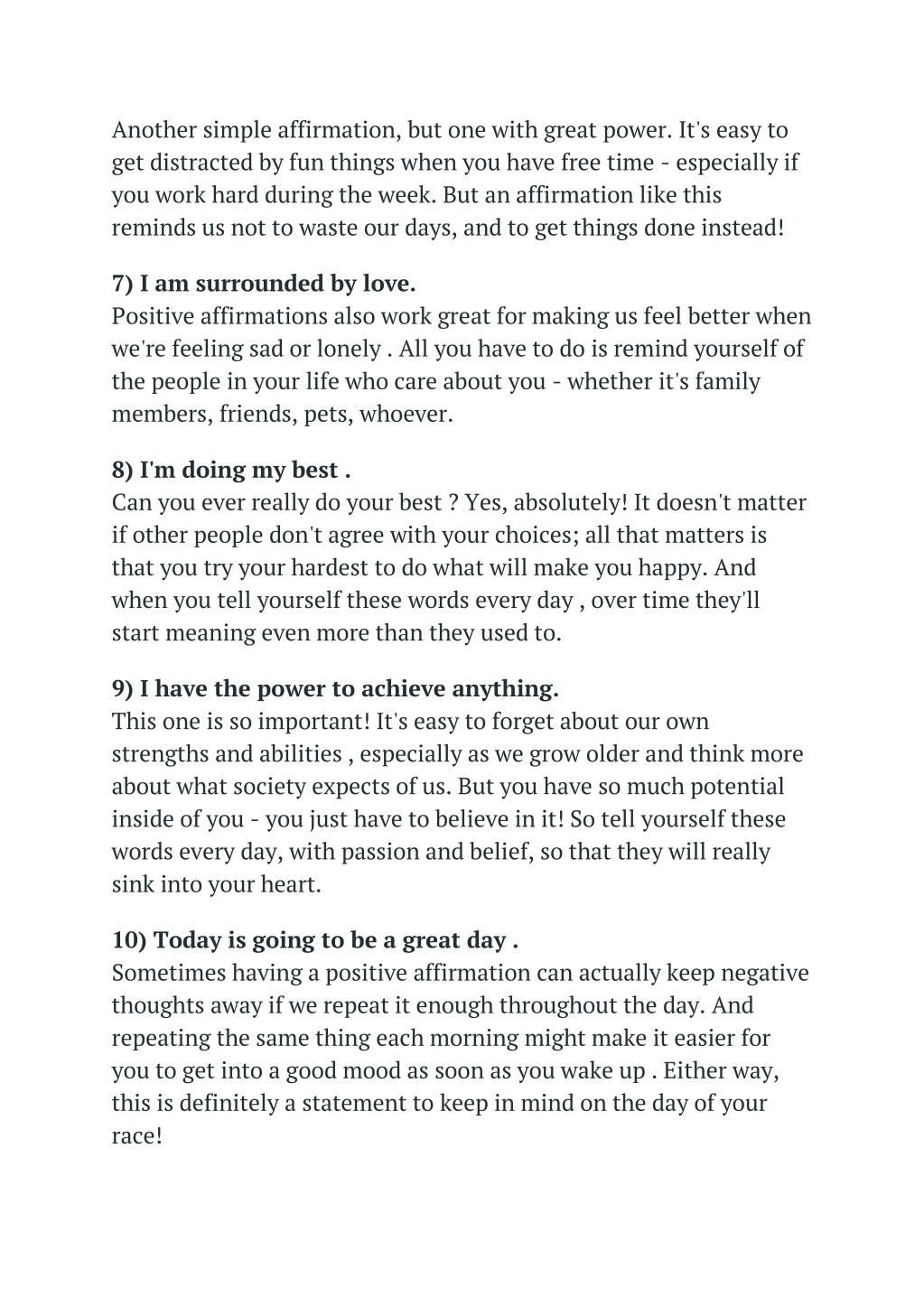 Another simple affirmation, but one with great power. It's easy to get distracted by fun things when you have free time - especially if you work hard during the week. But an affirmation like this reminds us not to waste our days, and to get things done instead!

7) I am surrounded by love.
Positive affirmations also work great for making us feel better when we're feeling sad or lonely . All you have to do is remind yourself of the people in your life who care about you - whether it's family members, friends, pets, whoever.

8) I'm doing my best .
Can you ever really do your best ? Yes, absolutely! It doesn't matter if other people don't agree with your choices; all that matters is that you try your hardest to do what will make you happy. And when you tell yourself these words every day , over time they'll start meaning even more than they used to.

9) I have the power to achieve anything.
This one is so important! It's easy to forget about our own strengths and abilities , especially as we grow older and think more about what society expects of us. But you have so much potential inside of you - you just have to believe in it! So tell yourself these words every day, with passion and belief, so that they will really sink into your heart.

10) Today is going to be a great day .
Sometimes having a positive affirmation can actually keep negative thoughts away if we repeat it enough throughout the day. And repeating the same thing each morning might make it easier for you to get into a good mood as soon as you wake up . Either way, this is definitely a statement to keep in mind on the day of your race!